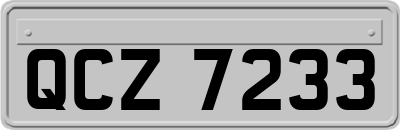 QCZ 7233